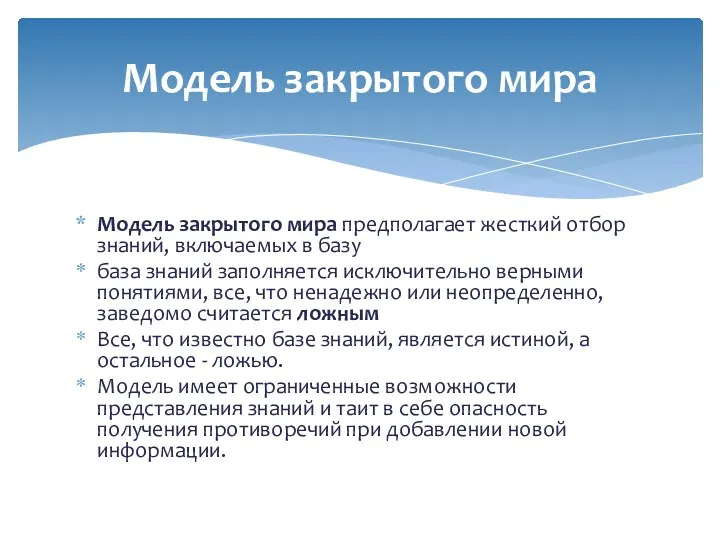 Модель закрытого мира

* Модель закрытого мира предполагает жесткий отбор знаний, включаемых в базу
* база знаний заполняется исключительно верными понятиями, все, что ненадежно или неопределенно, заведомо считается ложным
* Все, что известно базе знаний, является истиной, а остальное - ложью.
* Модель имеет ограниченные возможности представления знаний и таит в себе опасность получения противоречий при добавлении новой информации.